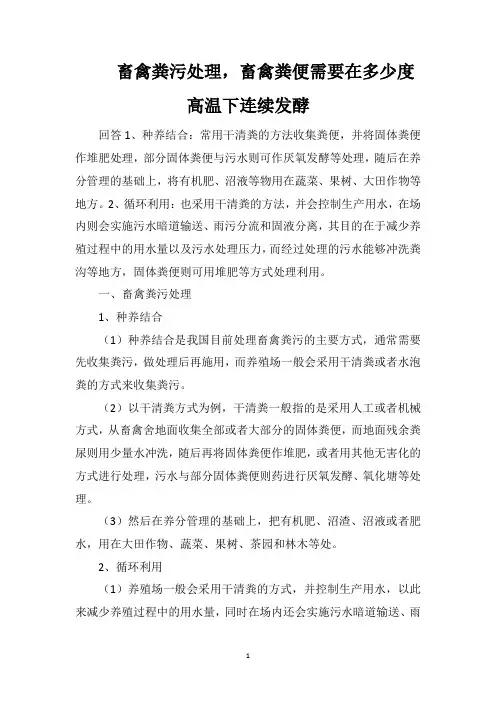 畜禽粪污处理，畜禽粪便需要在多少度高温下连续发酵

回答 1、种养结合：常用干清粪的方法收集粪便，并将固体粪便作堆肥处理，部分固体粪便与污水则可作厌氧发酵等处理，随后在养分管理的基础上，将有机肥、沼液等物用在蔬菜、果树、大田作物等地方。2、循环利用：也采用干清粪的方法，并会控制生产用水，在场内则会实施污水暗道输送、雨污分流和固液分离，其目的在于减少养殖过程中的用水量以及污水处理压力，而经过处理的污水能够冲洗粪沟等地方，固体粪便则可用堆肥等方式处理利用。

一、畜禽粪污处理

1、种养结合

（1）种养结合是我国目前处理畜禽粪污的主要方式，通常需要先收集粪污，做处理后再施用，而养殖场一般会采用干清粪或者水泡粪的方式来收集粪污。

（2）以干清粪方式为例，干清粪一般指的是采用人工或者机械方式，从畜禽舍地面收集全部或者大部分的固体粪便，而地面残余粪尿则用少量水冲洗，随后再将固体粪便作堆肥，或者用其他无害化的方式进行处理，污水与部分固体粪便则药进行厌氧发酵、氧化塘等处理。

（3）然后在养分管理的基础上，把有机肥、沼渣、沼液或者肥水，用在大田作物、蔬菜、果树、茶园和林木等处。

2、循环利用

（1）养殖场一般会采用干清粪的方式，并控制生产用水，以此来减少养殖过程中的用水量，同时在场内还会实施污水暗道输送、雨

1